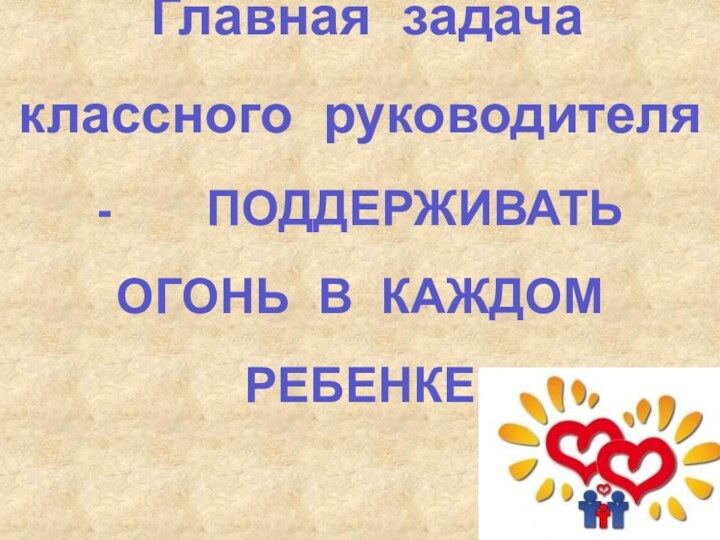 Главная задача классного руководителя - ПОДДЕРЖИВАТЬ ОГОНЬ В КАЖДОМ РЕБЕНКЕ